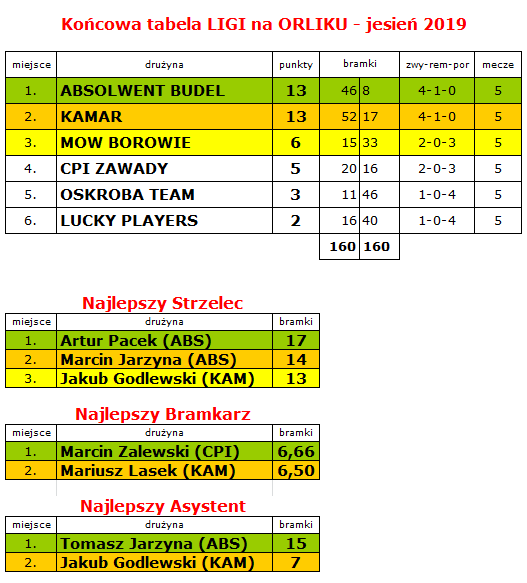 Końcowa tabela LIGI na ORLIKU - jesień 2019

| miejsce | drużyna | punkty | bramki | | zwy-rem-por | mecze |
|---|---|---|---|---|---|---|
| 1. | ABSOLWENT BUDEL | 13 | 46 | 8 | 4-1-0 | 5 |
| 2. | KAMAR | 13 | 52 | 17 | 4-1-0 | 5 |
| 3. | MOW BOROWIE | 6 | 15 | 33 | 2-0-3 | 5 |
| 4. | CPI ZAWADY | 5 | 20 | 16 | 2-0-3 | 5 |
| 5. | OSKROBA TEAM | 3 | 11 | 46 | 1-0-4 | 5 |
| 6. | LUCKY PLAYERS | 2 | 16 | 40 | 1-0-4 | 5 |
| | | | 160 | 160 | | |

Najlepszy Strzelec

| miejsce | drużyna | bramki |
|---|---|---|
| 1. | Artur Pacek (ABS) | 17 |
| 2. | Marcin Jarzyna (ABS) | 14 |
| 3. | Jakub Godlewski (KAM) | 13 |

Najlepszy Bramkarz

| miejsce | drużyna | bramki |
|---|---|---|
| 1. | Marcin Zalewski (CPI) | 6,66 |
| 2. | Mariusz Lasek (KAM) | 6,50 |

Najlepszy Asystent

| miejsce | drużyna | bramki |
|---|---|---|
| 1. | Tomasz Jarzyna (ABS) | 15 |
| 2. | Jakub Godlewski (KAM) | 7 |